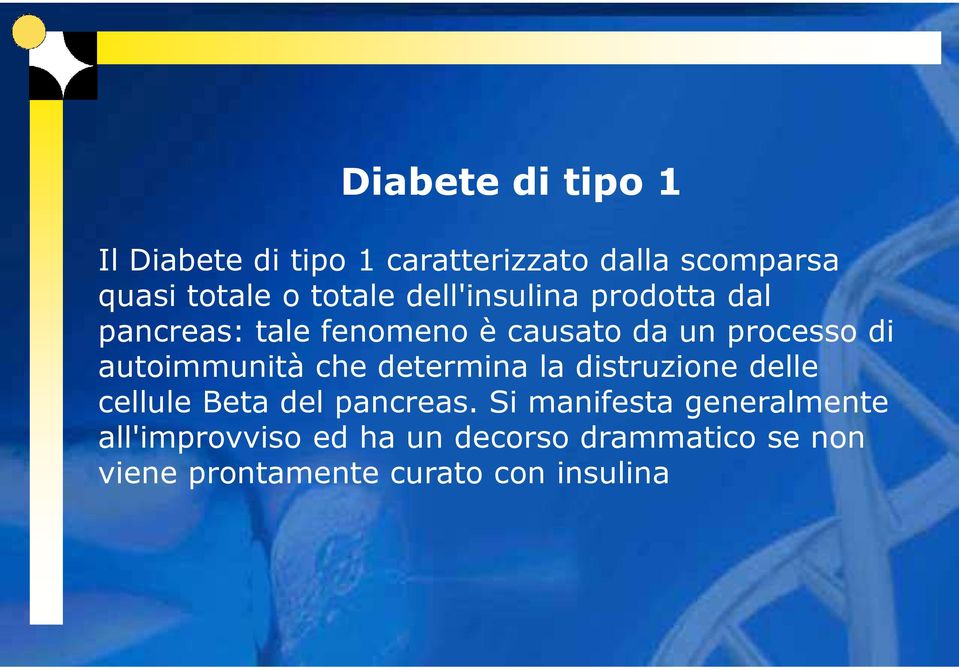 Diabete di tipo 1

Il Diabete di tipo 1 caratterizzato dalla scomparsa quasi totale o totale dell'insulina prodotta dal pancreas: tale fenomeno è causato da un processo di autoimmunità che determina la distruzione delle cellule Beta del pancreas. Si manifesta generalmente all'improvviso ed ha un decorso drammatico se non viene prontamente curato con insulina